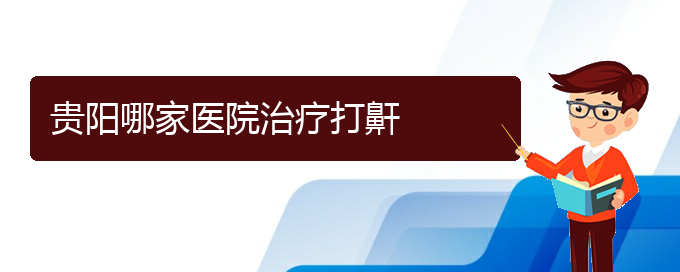 贵阳哪家医院治疗打鼾